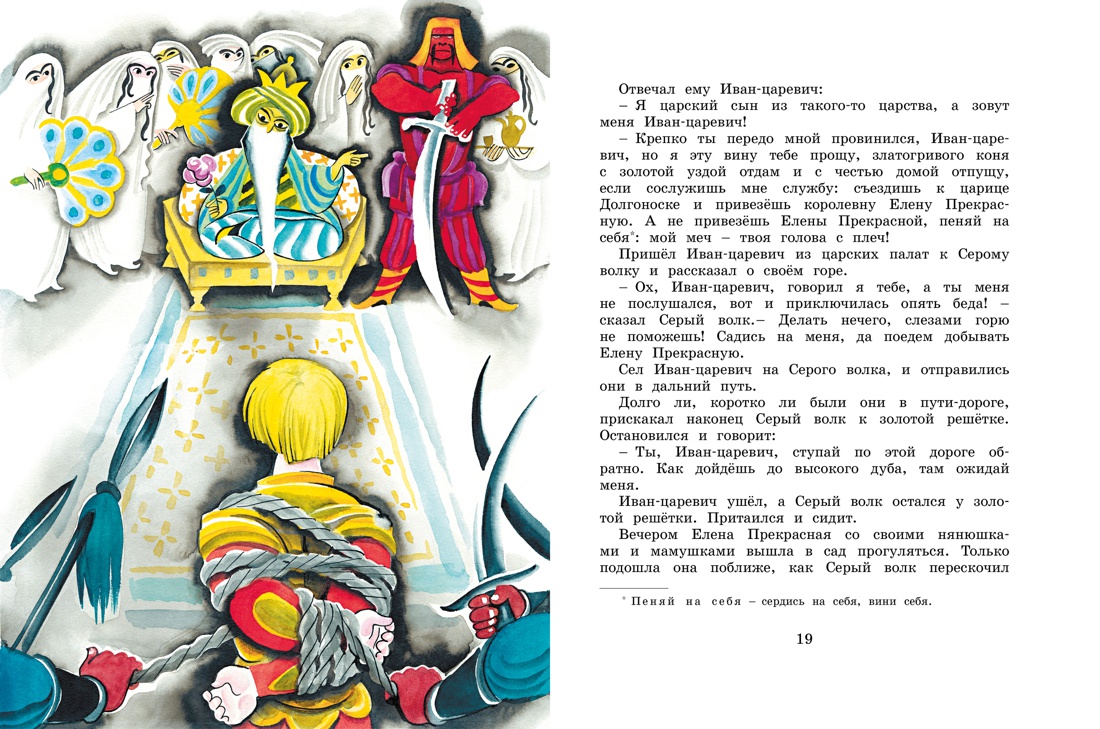 Отвечал ему Иван-царевич:

– Я царский сын из такого-то царства, а зовут меня Иван-царевич!

– Крепко ты передо мной провинился, Иван-царевич, но я эту вину тебе прощу, златогривого коня с золотой уздой отдам и с честью домой отпущу, если сослужишь мне службу: съездишь к царице Долгоноске и привезёшь королевну Елену Прекрасную. А не привезёшь Елены Прекрасной, пеняй на себя*: мой меч – твоя голова с плеч!

Пришёл Иван-царевич из царских палат к Серому волку и рассказал о своём горе.

– Ох, Иван-царевич, говорил я тебе, а ты меня не послушался, вот и приключилась опять беда! – сказал Серый волк.– Делать нечего, слезами горю не поможешь! Садись на меня, да поедем добывать Елену Прекрасную.

Сел Иван-царевич на Серого волка, и отправились они в дальний путь.

Долго ли, коротко ли были они в пути-дороге, прискакал наконец Серый волк к золотой решётке. Остановился и говорит:

– Ты, Иван-царевич, ступай по этой дороге обратно. Как дойдёшь до высокого дуба, там ожидай меня.

Иван-царевич ушёл, а Серый волк остался у золотой решётки. Притаился и сидит.

Вечером Елена Прекрасная со своими нянюшками и мамушками вышла в сад прогуляться. Только подошла она поближе, как Серый волк перескочил

* Пеняй на себя – сердись на себя, вини себя.

19